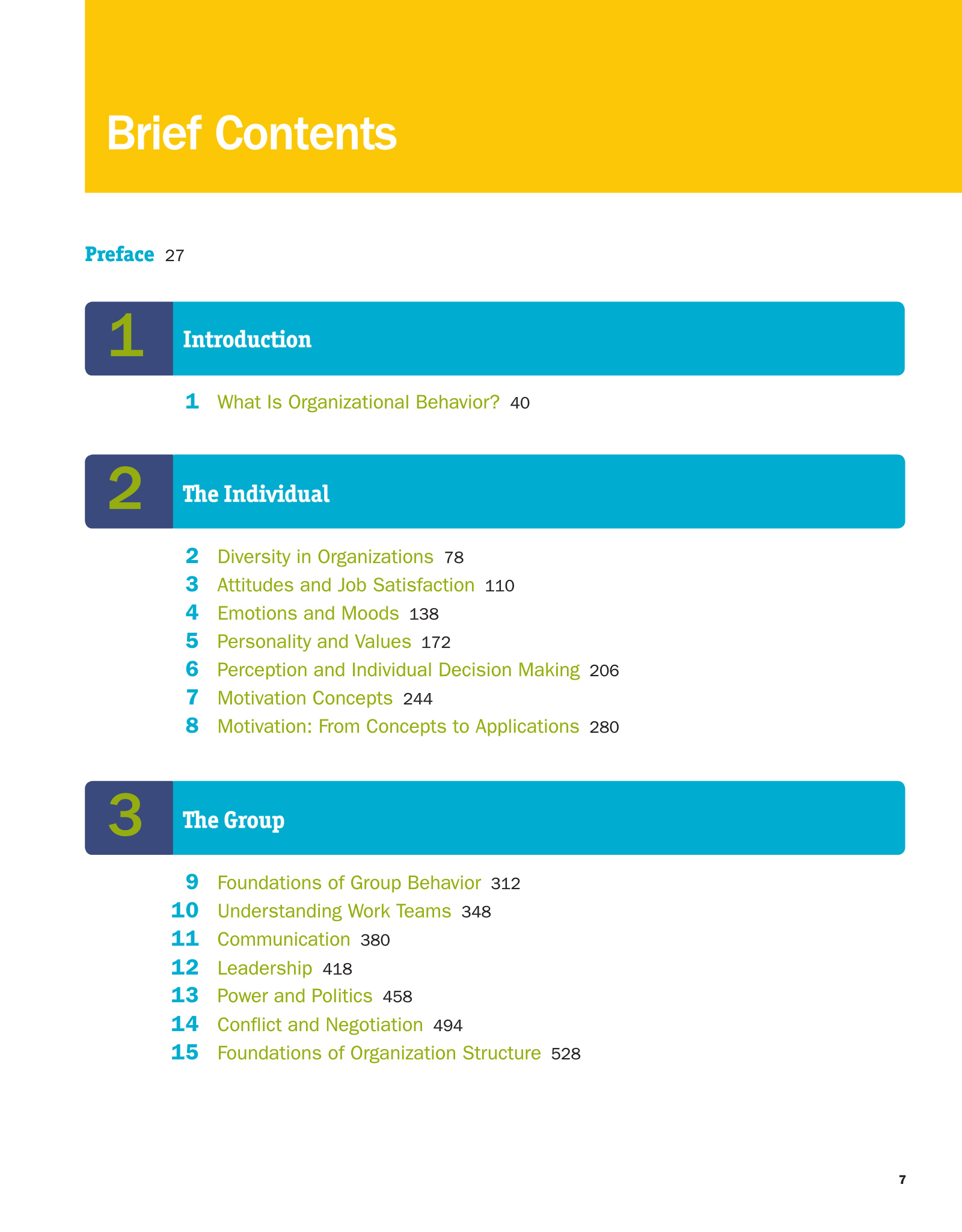 Brief Contents

Preface 27

1 Introduction

1 What Is Organizational Behavior? 40

2 The Individual

2 Diversity in Organizations 78
3 Attitudes and Job Satisfaction 110
4 Emotions and Moods 138
5 Personality and Values 172
6 Perception and Individual Decision Making 206
7 Motivation Concepts 244
8 Motivation: From Concepts to Applications 280

3 The Group

9 Foundations of Group Behavior 312
10 Understanding Work Teams 348
11 Communication 380
12 Leadership 418
13 Power and Politics 458
14 Conflict and Negotiation 494
15 Foundations of Organization Structure 528

7